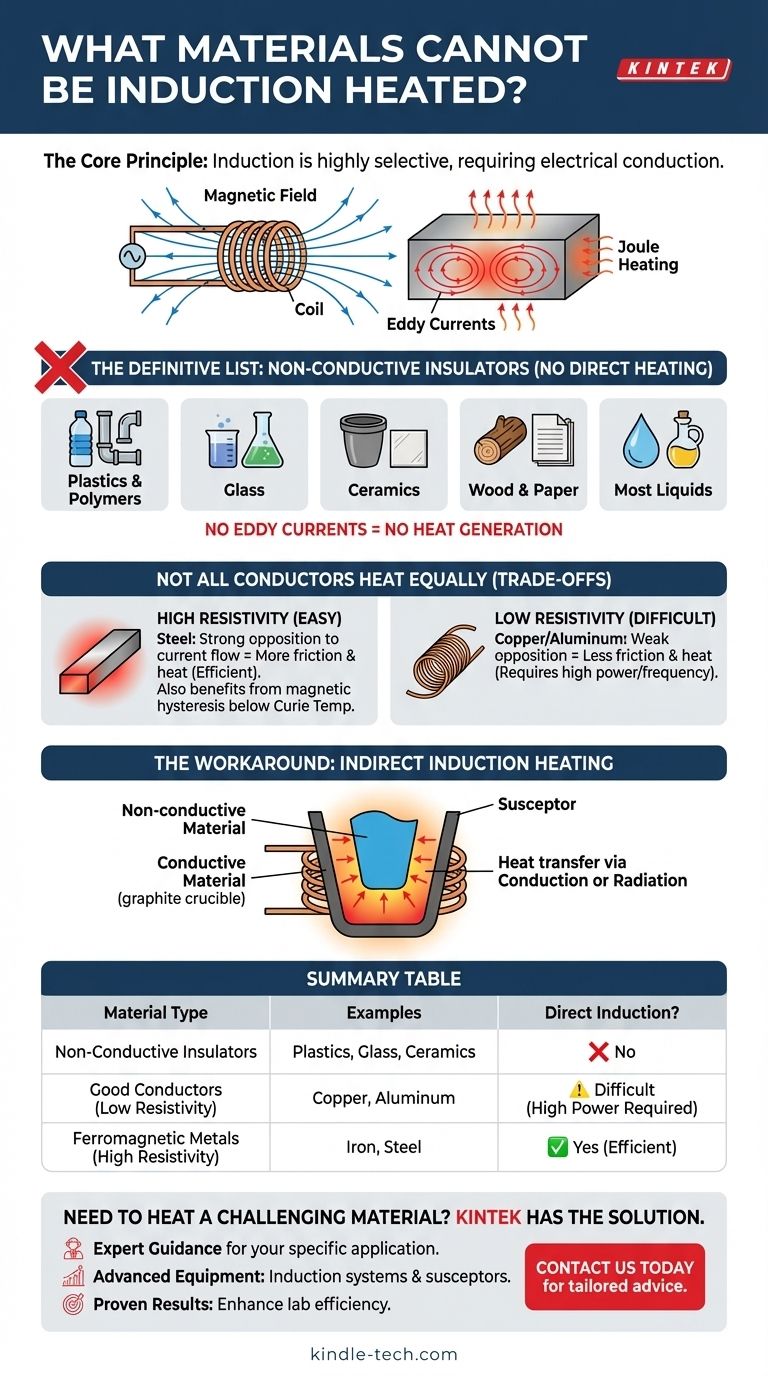 WHAT MATERIALS CANNOT BE INDUCTION HEATED?

KINTEK

The Core Principle: Induction is highly selective, requiring electrical conduction.

Magnetic Field

Coil

Eddy Currents

Joule Heating

THE DEFINITIVE LIST: NON-CONDUCTIVE INSULATORS (NO DIRECT HEATING)

Plastics & Polymers

Glass

Ceramics

Wood & Paper

Most Liquids

NO EDDY CURRENTS = NO HEAT GENERATION

NOT ALL CONDUCTORS HEAT EQUALLY (TRADE-OFFS)

HIGH RESISTIVITY (EASY)
Steel: Strong opposition to current flow = More friction & heat (Efficient).
Also benefits from magnetic hysteresis below Curie Temp.

LOW RESISTIVITY (DIFFICULT)
Copper/Aluminum: Weak opposition = Less friction & heat (Requires high power/frequency).

THE WORKAROUND: INDIRECT INDUCTION HEATING

Non-conductive Material

Conductive Material (graphite crucible)

Susceptor

Heat transfer via Conduction or Radiation

SUMMARY TABLE

| Material Type | Examples | Direct Induction? |
|---|---|---|
| Non-Conductive Insulators | Plastics, Glass, Ceramics | ❌ No |
| Good Conductors (Low Resistivity) | Copper, Aluminum | ⚠️ Difficult (High Power Required) |
| Ferromagnetic Metals (High Resistivity) | Iron, Steel | ✅ Yes (Efficient) |

NEED TO HEAT A CHALLENGING MATERIAL? KINTEK HAS THE SOLUTION.

Expert Guidance for your specific application.

Advanced Equipment: Induction systems & susceptors.

Proven Results: Enhance lab efficiency.

CONTACT US TODAY for tailored advice.

kindle-tech.com